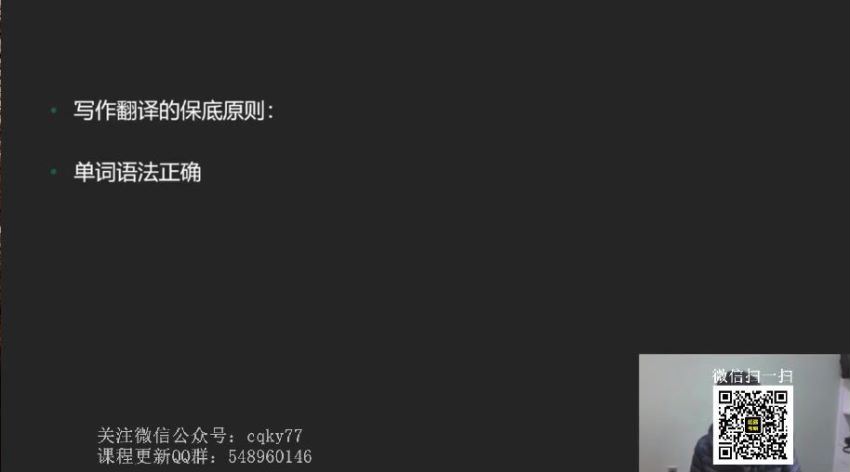 • 写作翻译的保底原则：

• 单词语法正确

关注微信公众号：cqky77
课程更新QQ群：548960146

微信扫一扫